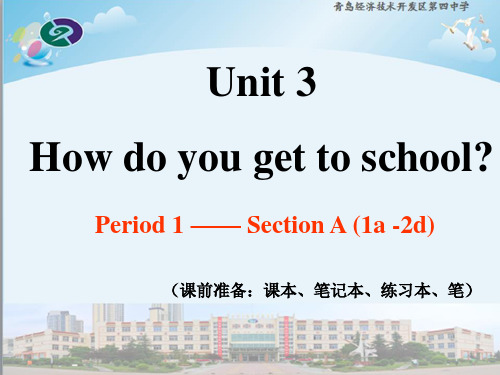 青岛经济技术开发区第四中学

Unit 3

How do you get to school?

Period 1 —— Section A (1a -2d)

（课前准备：课本、笔记本、练习本、笔）